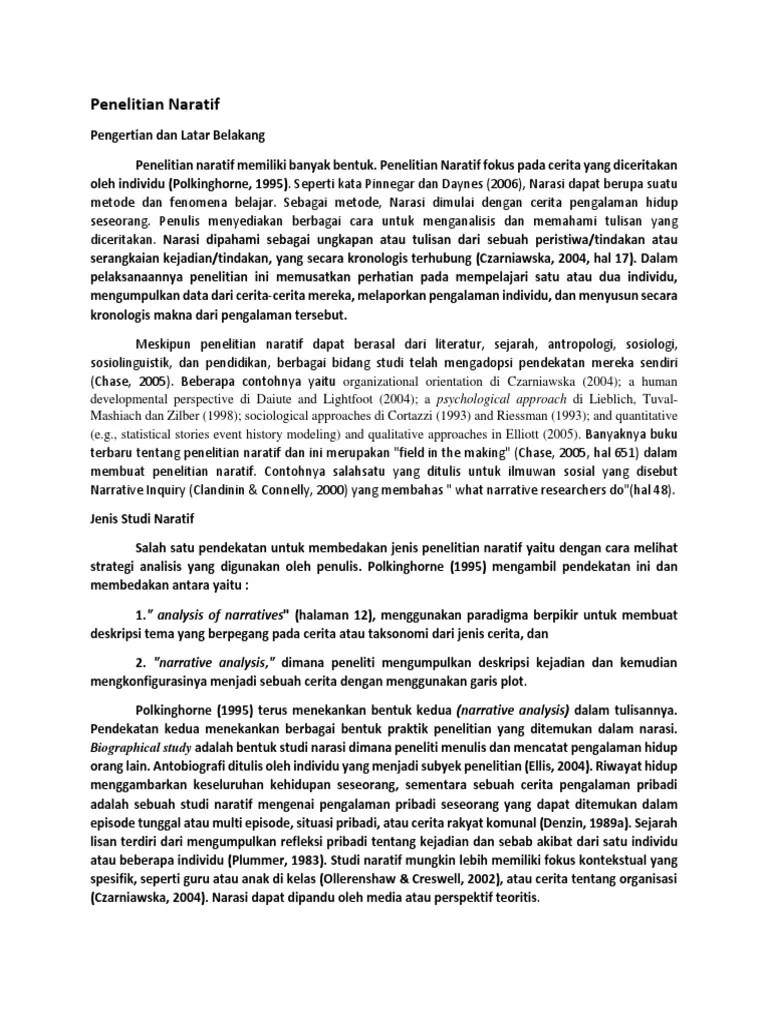 Penelitian Naratif

Pengertian dan Latar Belakang

Penelitian naratif memiliki banyak bentuk. Penelitian Naratif fokus pada cerita yang diceritakan oleh individu (Polkinghorne, 1995). Seperti kata Pinnegar dan Daynes (2006), Narasi dapat berupa suatu metode dan fenomena belajar. Sebagai metode, Narasi dimulai dengan cerita pengalaman hidup seseorang. Penulis menyediakan berbagai cara untuk menganalisis dan memahami tulisan yang diceritakan. Narasi dipahami sebagai ungkapan atau tulisan dari sebuah peristiwa/tindakan atau serangkaian kejadian/tindakan, yang secara kronologis terhubung (Czarniawska, 2004, hal 17). Dalam pelaksanaannya penelitian ini memusatkan perhatian pada mempelajari satu atau dua individu, mengumpulkan data dari cerita-cerita mereka, melaporkan pengalaman individu, dan menyusun secara kronologis makna dari pengalaman tersebut.

Meskipun penelitian naratif dapat berasal dari literatur, sejarah, antropologi, sosiologi, sosiolinguistik, dan pendidikan, berbagai bidang studi telah mengadopsi pendekatan mereka sendiri (Chase, 2005). Beberapa contohnya yaitu organizational orientation di Czarniawska (2004); a human developmental perspective di Daiute and Lightfoot (2004); a psychological approach di Lieblich, Tuval-Mashiach dan Zilber (1998); sociological approaches di Cortazzi (1993) and Riessman (1993); and quantitative (e.g., statistical stories event history modeling) and qualitative approaches in Elliott (2005). Banyaknya buku terbaru tentang penelitian naratif dan ini merupakan "field in the making" (Chase, 2005, hal 651) dalam membuat penelitian naratif. Contohnya salahsatu yang ditulis untuk ilmuwan sosial yang disebut Narrative Inquiry (Clandinin & Connelly, 2000) yang membahas " what narrative researchers do"(hal 48).

Jenis Studi Naratif

Salah satu pendekatan untuk membedakan jenis penelitian naratif yaitu dengan cara melihat strategi analisis yang digunakan oleh penulis. Polkinghorne (1995) mengambil pendekatan ini dan membedakan antara yaitu :

1." analysis of narratives" (halaman 12), menggunakan paradigma berpikir untuk membuat deskripsi tema yang berpegang pada cerita atau taksonomi dari jenis cerita, dan

2. "narrative analysis," dimana peneliti mengumpulkan deskripsi kejadian dan kemudian mengkonfigurasinya menjadi sebuah cerita dengan menggunakan garis plot.

Polkinghorne (1995) terus menekankan bentuk kedua (narrative analysis) dalam tulisannya. Pendekatan kedua menekankan berbagai bentuk praktik penelitian yang ditemukan dalam narasi. Biographical study adalah bentuk studi narasi dimana peneliti menulis dan mencatat pengalaman hidup orang lain. Antobiografi ditulis oleh individu yang menjadi subyek penelitian (Ellis, 2004). Riwayat hidup menggambarkan keseluruhan kehidupan seseorang, sementara sebuah cerita pengalaman pribadi adalah sebuah studi naratif mengenai pengalaman pribadi seseorang yang dapat ditemukan dalam episode tunggal atau multi episode, situasi pribadi, atau cerita rakyat komunal (Denzin, 1989a). Sejarah lisan terdiri dari mengumpulkan refleksi pribadi tentang kejadian dan sebab akibat dari satu individu atau beberapa individu (Plummer, 1983). Studi naratif mungkin lebih memiliki fokus kontekstual yang spesifik, seperti guru atau anak di kelas (Ollerenshaw & Creswell, 2002), atau cerita tentang organisasi (Czarniawska, 2004). Narasi dapat dipandu oleh media atau perspektif teoritis.